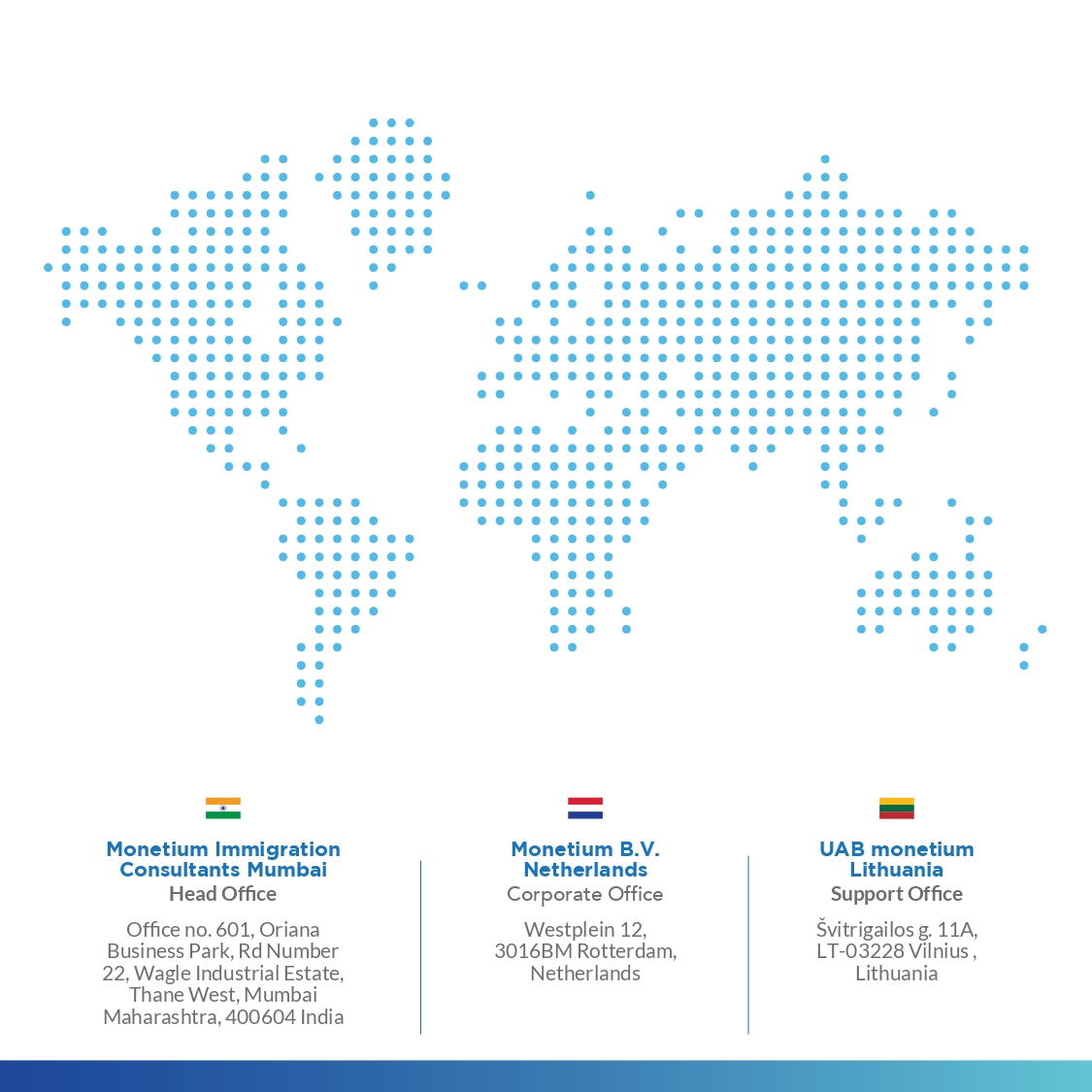 Monetium Immigration Consultants Mumbai
Head Office

Office no. 601, Oriana Business Park, Rd Number 22, Wagle Industrial Estate, Thane West, Mumbai Maharashtra, 400604 India

Monetium B.V. Netherlands
Corporate Office

Westplein 12, 3016BM Rotterdam, Netherlands

UAB monetium Lithuania
Support Office

Švitrigailos g. 11A, LT-03228 Vilnius , Lithuania